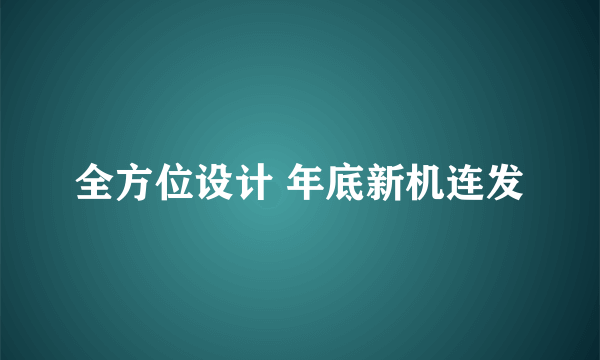 全方位设计 年底新机连发